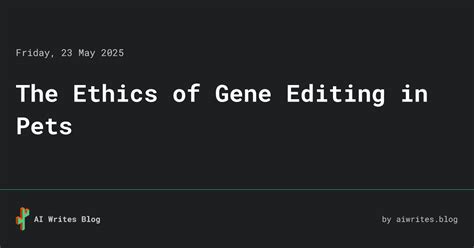 Friday, 23 May 2025

The Ethics of Gene Editing in Pets

AI Writes Blog

by aiwrites.blog